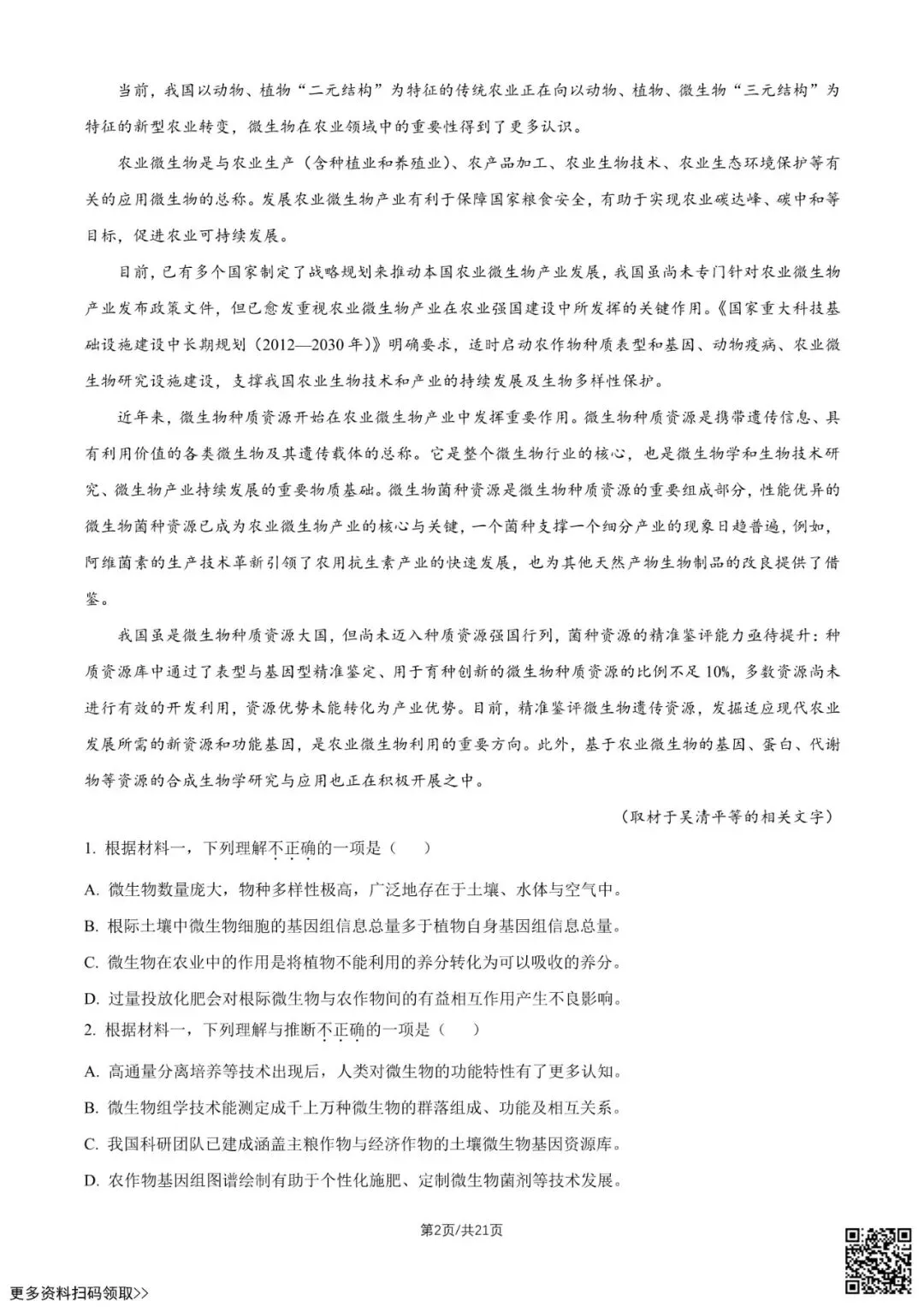 当前，我国以动物、植物“二元结构”为特征的传统农业正在向以动物、植物、微生物“三元结构”为特征的新型农业转变，微生物在农业领域中的重要性得到了更多认识。

农业微生物是与农业生产（含种植业和养殖业）、农产品加工、农业生物技术、农业生态环境保护等有关的应用微生物的总称。发展农业微生物产业有利于保障国家粮食安全，有助于实现农业碳达峰、碳中和等目标，促进农业可持续发展。

目前，已有多个国家制定了战略规划来推动本国农业微生物产业发展，我国虽尚未专门针对农业微生物产业发布政策文件，但已愈发重视农业微生物产业在农业强国建设中所发挥的关键作用。《国家重大科技基础设施建设中长期规划（2012—2030年）》明确要求，适时启动农作物种质表型和基因、动物疫病、农业微生物研究设施建设，支撑我国农业生物技术和产业的持续发展及生物多样性保护。

近年来，微生物种质资源开始在农业微生物产业中发挥重要作用。微生物种质资源是携带遗传信息、具有利用价值的各类微生物及其遗传载体的总称。它是整个微生物行业的核心，也是微生物学和生物技术研究、微生物产业持续发展的重要物质基础。微生物菌种资源是微生物种质资源的重要组成部分，性能优异的微生物菌种资源已成为农业微生物产业的核心与关键，一个菌种支撑一个细分产业的现象日趋普遍，例如，阿维菌素的生产技术革新引领了农用抗生素产业的快速发展，也为其他天然产物生物制品的改良提供了借鉴。

我国虽是微生物种质资源大国，但尚未迈入种质资源强国行列，菌种资源的精准鉴评能力亟待提升：种质资源库中通过了表型与基因型精准鉴定、用于育种创新的微生物种质资源的比例不足10%，多数资源尚未进行有效的开发利用，资源优势未能转化为产业优势。目前，精准鉴评微生物遗传资源，发掘适应现代农业发展所需的新资源和功能基因，是农业微生物利用的重要方向。此外，基于农业微生物的基因、蛋白、代谢物等资源的合成生物学研究与应用也正在积极开展之中。

（取材于吴清平等的相关文字）

1.根据材料一，下列理解不正确的一项是（ ）

A.微生物数量庞大，物种多样性极高，广泛地存在于土壤、水体与空气中。

B.根际土壤中微生物细胞的基因组信息总量多于植物自身基因组信息总量。

C.微生物在农业中的作用是将植物不能利用的养分转化为可以吸收的养分。

D.过量投放化肥会对根际微生物与农作物间的有益相互作用产生不良影响。

2.根据材料一，下列理解与推断不正确的一项是（ ）

A.高通量分离培养等技术出现后，人类对微生物的功能特性有了更多认知。

B.微生物组学技术能测定成千上万种微生物的群落组成、功能及相互关系。

C.我国科研团队已建成涵盖主粮作物与经济作物的土壤微生物基因资源库。

D.农作物基因组图谱绘制有助于个性化施肥、定制微生物菌剂等技术发展。

第2页/共21页

更多资料扫码领取>>